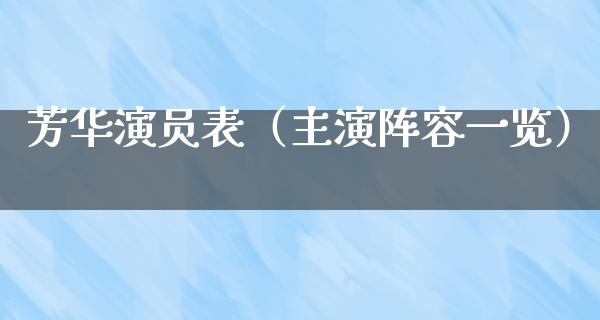 芳华演员表（主演阵容一览）